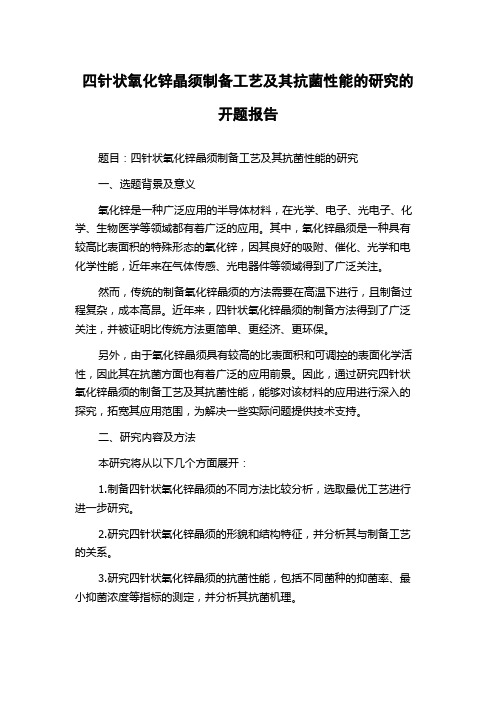 四针状氧化锌晶须制备工艺及其抗菌性能的研究的开题报告

题目：四针状氧化锌晶须制备工艺及其抗菌性能的研究

一、选题背景及意义

氧化锌是一种广泛应用的半导体材料，在光学、电子、光电子、化学、生物医学等领域都有着广泛的应用。其中，氧化锌晶须是一种具有较高比表面积的特殊形态的氧化锌，因其良好的吸附、催化、光学和电化学性能，近年来在气体传感、光电器件等领域得到了广泛关注。

然而，传统的制备氧化锌晶须的方法需要在高温下进行，且制备过程复杂，成本高昂。近年来，四针状氧化锌晶须的制备方法得到了广泛关注，并被证明比传统方法更简单、更经济、更环保。

另外，由于氧化锌晶须具有较高的比表面积和可调控的表面化学活性，因此其在抗菌方面也有着广泛的应用前景。因此，通过研究四针状氧化锌晶须的制备工艺及其抗菌性能，能够对该材料的应用进行深入的探究，拓宽其应用范围，为解决一些实际问题提供技术支持。

二、研究内容及方法

本研究将从以下几个方面展开：

1.制备四针状氧化锌晶须的不同方法比较分析，选取最优工艺进行进一步研究。

2.研究四针状氧化锌晶须的形貌和结构特征，并分析其与制备工艺的关系。

3.研究四针状氧化锌晶须的抗菌性能，包括不同菌种的抑菌率、最小抑菌浓度等指标的测定，并分析其抗菌机理。